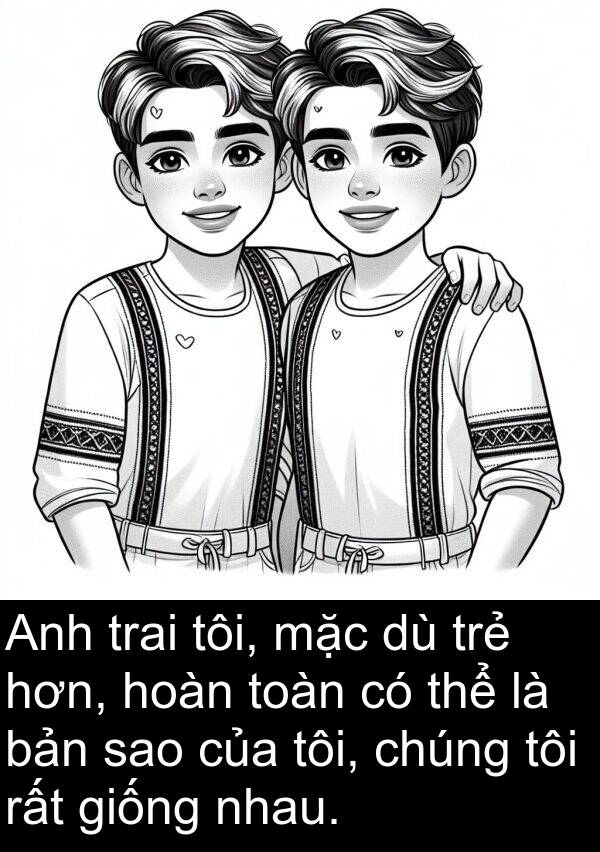 Anh trai tôi, mặc dù trẻ hơn, hoàn toàn có thể là bản sao của tôi, chúng tôi rất giống nhau.